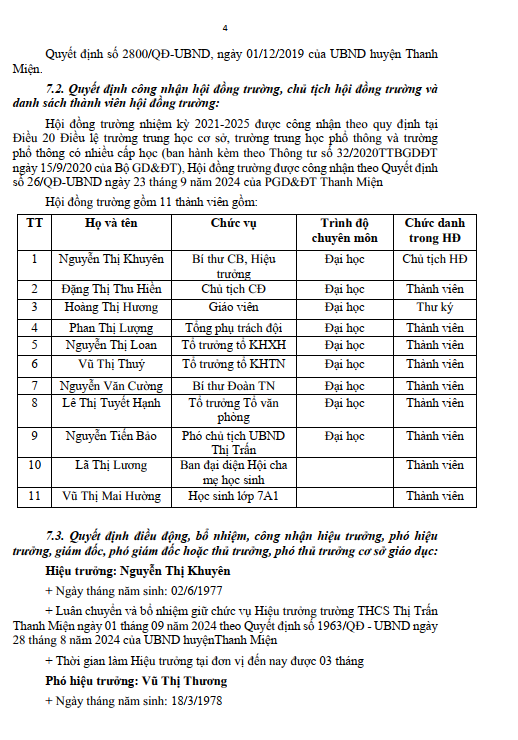 4

Quyết định số 2800/QĐ-UBND, ngày 01/12/2019 của UBND huyện Thanh Miện.

7.2. Quyết định công nhận hội đồng trường, chủ tịch hội đồng trường và danh sách thành viên hội đồng trường:

Hội đồng trường nhiệm kỳ 2021-2025 được công nhận theo quy định tại Điều 20 Điều lệ trường trung học cơ sở, trường trung học phổ thông và trường phổ thông có nhiều cấp học (ban hành kèm theo Thông tư số 32/2020TTBGDĐT ngày 15/9/2020 của Bộ GD&ĐT), Hội đồng trường được công nhận theo Quyết định số 26/QĐ-UBND ngày 23 tháng 9 năm 2024 của PGD&ĐT Thanh Miện

Hội đồng trường gồm 11 thành viên gồm:

| TT | Họ và tên | Chức vụ | Trình độ chuyên môn | Chức danh trong HĐ |
|---|---|---|---|---|
| 1 | Nguyễn Thị Khuyên | Bí thư CB, Hiệu trưởng | Đại học | Chủ tịch HĐ |
| 2 | Đặng Thị Thu Hiền | Chủ tịch CĐ | Đại học | Thành viên |
| 3 | Hoàng Thị Hương | Giáo viên | Đại học | Thư ký |
| 4 | Phan Thị Lượng | Tổng phụ trách đội | Đại học | Thành viên |
| 5 | Nguyễn Thị Loan | Tổ trưởng tổ KHXH | Đại học | Thành viên |
| 6 | Vũ Thị Thuý | Tổ trưởng tổ KHTN | Đại học | Thành viên |
| 7 | Nguyễn Văn Cường | Bí thư Đoàn TN | Đại học | Thành viên |
| 8 | Lê Thị Tuyết Hạnh | Tổ trưởng Tổ văn phòng | Đại học | Thành viên |
| 9 | Nguyễn Tiến Bảo | Phó chủ tịch UBND Thị Trấn | Đại học | Thành viên |
| 10 | Lã Thị Lương | Ban đại diện Hội cha mẹ học sinh | | Thành viên |
| 11 | Vũ Thị Mai Hường | Học sinh lớp 7A1 | | Thành viên |

7.3. Quyết định điều động, bổ nhiệm, công nhận hiệu trưởng, phó hiệu trưởng, giám đốc, phó giám đốc hoặc thủ trưởng, phó thủ trưởng cơ sở giáo dục:

Hiệu trưởng: Nguyễn Thị Khuyên

+ Ngày tháng năm sinh: 02/6/1977

+ Luân chuyển và bổ nhiệm giữ chức vụ Hiệu trưởng trường THCS Thị Trấn Thanh Miện ngày 01 tháng 09 năm 2024 theo Quyết định số 1963/QĐ - UBND ngày 28 tháng 8 năm 2024 của UBND huyệnThanh Miện

+ Thời gian làm Hiệu trưởng tại đơn vị đến nay được 03 tháng

Phó hiệu trưởng: Vũ Thị Thương

+ Ngày tháng năm sinh: 18/3/1978